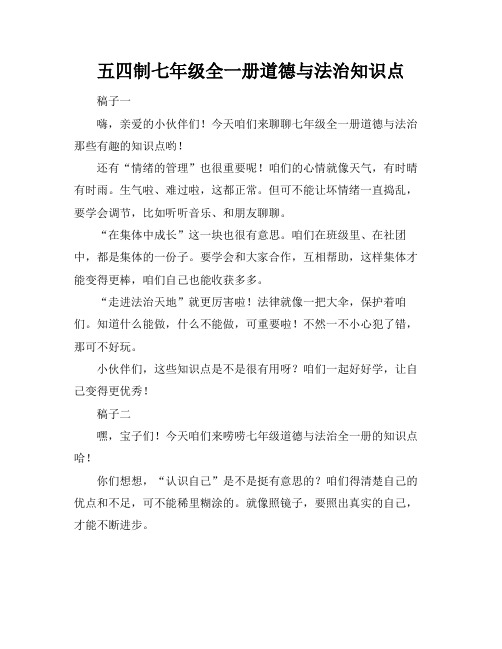 五四制七年级全一册道德与法治知识点

稿子一

嗨，亲爱的小伙伴们！今天咱们来聊聊七年级全一册道德与法治那些有趣的知识点哟！

还有“情绪的管理”也很重要呢！咱们的心情就像天气，有时晴有时雨。生气啦、难过啦，这都正常。但可不能让坏情绪一直捣乱，要学会调节，比如听听音乐、和朋友聊聊。

“在集体中成长”这一块也很有意思。咱们在班级里、在社团中，都是集体的一份子。要学会和大家合作，互相帮助，这样集体才能变得更棒，咱们自己也能收获多多。

“走进法治天地”就更厉害啦！法律就像一把大伞，保护着咱们。知道什么能做，什么不能做，可重要啦！不然一不小心犯了错，那可不好玩。

小伙伴们，这些知识点是不是很有用呀？咱们一起好好学，让自己变得更优秀！

稿子二

嘿，宝子们！今天咱们来唠唠七年级道德与法治全一册的知识点哈！

你们想想，“认识自己”是不是挺有意思的？咱们得清楚自己的优点和不足，可不能稀里糊涂的。就像照镜子，要照出真实的自己，才能不断进步。